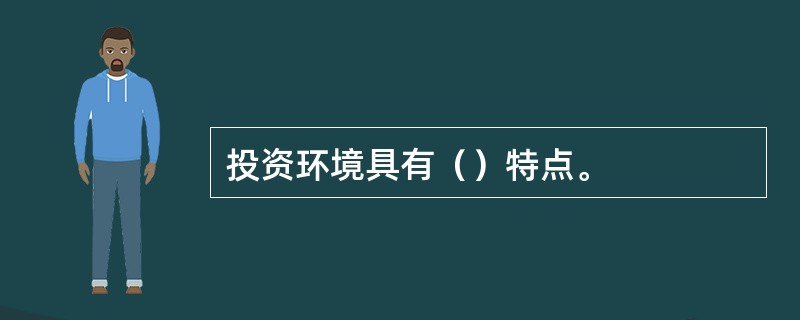 投资环境具有（）特点。